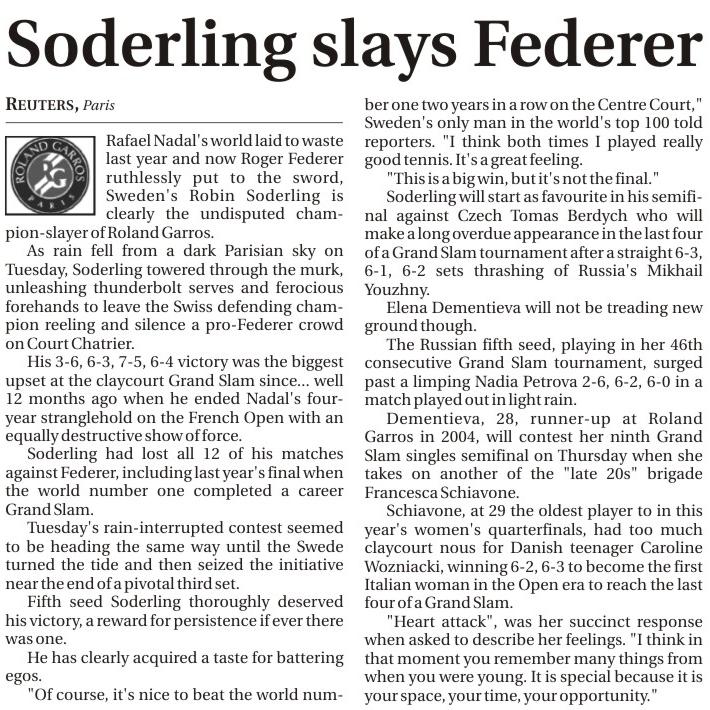 Soderling slays Federer

REUTERS, Paris

ROLAND GARROS PARIS

Rafael Nadal's world laid to waste last year and now Roger Federer ruthlessly put to the sword, Sweden's Robin Soderling is clearly the undisputed champion-slayer of Roland Garros.

As rain fell from a dark Parisian sky on Tuesday, Soderling towered through the murk, unleashing thunderbolt serves and ferocious forehands to leave the Swiss defending champion reeling and silence a pro-Federer crowd on Court Chatrier.

His 3-6, 6-3, 7-5, 6-4 victory was the biggest upset at the claycourt Grand Slam since... well 12 months ago when he ended Nadal's four-year stranglehold on the French Open with an equally destructive show of force.

Soderling had lost all 12 of his matches against Federer, including last year's final when the world number one completed a career Grand Slam.

Tuesday's rain-interrupted contest seemed to be heading the same way until the Swede turned the tide and then seized the initiative near the end of a pivotal third set.

Fifth seed Soderling thoroughly deserved his victory, a reward for persistence if ever there was one.

He has clearly acquired a taste for battering egos.

"Of course, it's nice to beat the world number one two years in a row on the Centre Court," Sweden's only man in the world's top 100 told reporters. "I think both times I played really good tennis. It's a great feeling.

"This is a big win, but it's not the final."

Soderling will start as favourite in his semifinal against Czech Tomas Berdych who will make a long overdue appearance in the last four of a Grand Slam tournament after a straight 6-3, 6-1, 6-2 sets thrashing of Russia's Mikhail Youzhny.

Elena Dementieva will not be treading new ground though.

The Russian fifth seed, playing in her 46th consecutive Grand Slam tournament, surged past a limping Nadia Petrova 2-6, 6-2, 6-0 in a match played out in light rain.

Dementieva, 28, runner-up at Roland Garros in 2004, will contest her ninth Grand Slam singles semifinal on Thursday when she takes on another of the "late 20s" brigade Francesca Schiavone.

Schiavone, at 29 the oldest player to in this year's women's quarterfinals, had too much claycourt nous for Danish teenager Caroline Wozniacki, winning 6-2, 6-3 to become the first Italian woman in the Open era to reach the last four of a Grand Slam.

"Heart attack", was her succinct response when asked to describe her feelings. "I think in that moment you remember many things from when you were young. It is special because it is your space, your time, your opportunity."